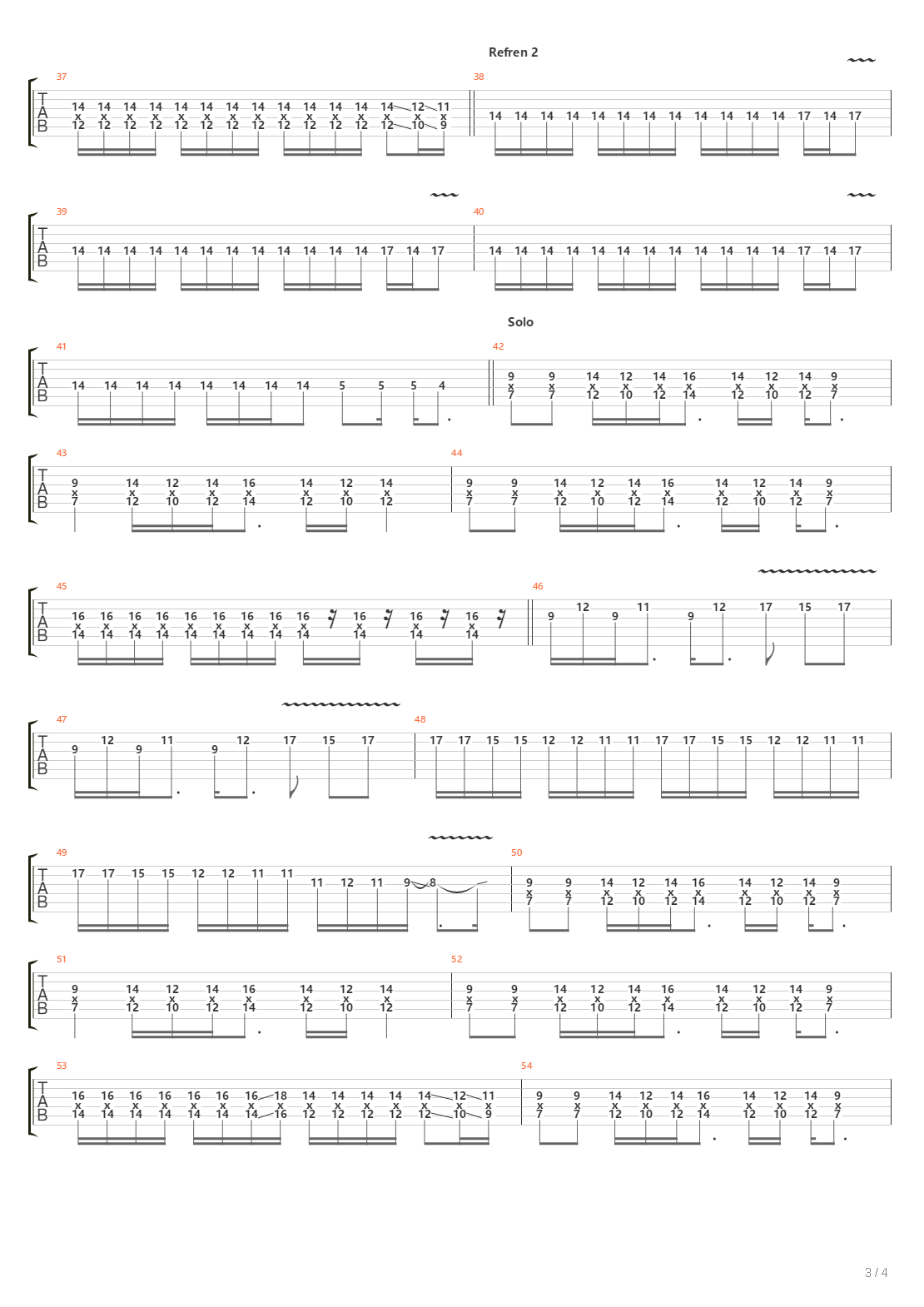 Refren 2

37
T
A
B
14 14 14 14 14 14 14 14 14 14 14 14 14 12 11
x x x x x x x x x x x x x x x
12 12 12 12 12 12 12 12 12 12 12 12 12 10 9

38
14 14 14 14 14 14 14 14 14 14 14 14 17 14 17

39
T
A
B
14 14 14 14 14 14 14 14 14 14 14 14 17 14 17

40
14 14 14 14 14 14 14 14 14 14 14 14 17 14 17

Solo

41
T
A
B
14 14 14 14 14 14 14 14 5 5 5 4

42
9 9 14 12 14 16 14 12 14 9
x x x x x x x x x x
7 7 12 10 12 14 12 10 12 7

43
T
A
B
9 14 12 14 16 14 12 14
x x x x x x x x
7 12 10 12 14 12 10 12

44
9 9 14 12 14 16 14 12 14 9
x x x x x x x x x x
7 7 12 10 12 14 12 10 12 7

45
T
A
B
16 16 16 16 16 16 16 16 16 16 16 16
x x x x x x x x x x x x
14 14 14 14 14 14 14 14 14 14 14 14

46
9 12 9 11 9 12 17 15 17

47
T
A
B
9 12 9 11 9 12 17 15 17

48
17 17 15 15 12 12 11 11 17 17 15 15 12 12 11 11

49
T
A
B
17 17 15 15 12 12 11 11 11 12 11 9 8

50
9 9 14 12 14 16 14 12 14 9
x x x x x x x x x x
7 7 12 10 12 14 12 10 12 7

51
T
A
B
9 14 12 14 16 14 12 14
x x x x x x x x
7 12 10 12 14 12 10 12

52
9 9 14 12 14 16 14 12 14 9
x x x x x x x x x x
7 7 12 10 12 14 12 10 12 7

53
T
A
B
16 16 16 16 16 16 16 18 14 14 14 14 14 12 11
x x x x x x x x x x x x x x x
14 14 14 14 14 14 14 16 12 12 12 12 12 10 9

54
9 9 14 12 14 16 14 12 14 9
x x x x x x x x x x
7 7 12 10 12 14 12 10 12 7

3 / 4